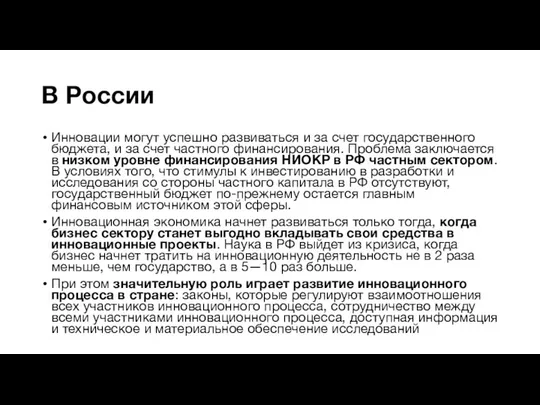 В России

• Инновации могут успешно развиваться и за счет государственного бюджета, и за счет частного финансирования. Проблема заключается в низком уровне финансирования НИОКР в РФ частным сектором. В условиях того, что стимулы к инвестированию в разработки и исследования со стороны частного капитала в РФ отсутствуют, государственный бюджет по-прежнему остается главным финансовым источником этой сферы.

• Инновационная экономика начнет развиваться только тогда, когда бизнес сектору станет выгодно вкладывать свои средства в инновационные проекты. Наука в РФ выйдет из кризиса, когда бизнес начнет тратить на инновационную деятельность не в 2 раза меньше, чем государство, а в 5—10 раз больше.

• При этом значительную роль играет развитие инновационного процесса в стране: законы, которые регулируют взаимоотношения всех участников инновационного процесса, сотрудничество между всеми участниками инновационного процесса, доступная информация и техническое и материальное обеспечение исследований